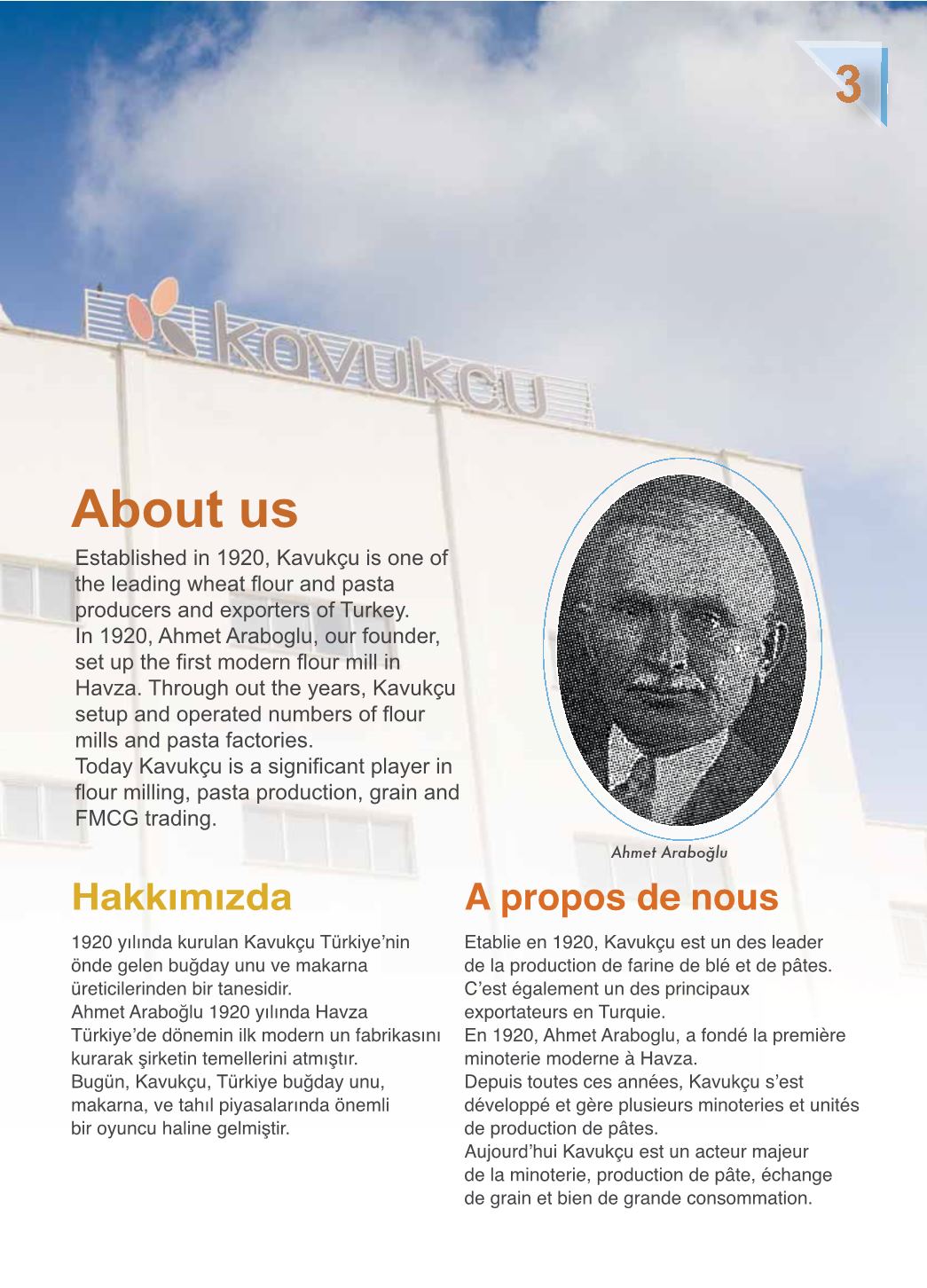 3

kavukcu

About us

Established in 1920, Kavukçu is one of the leading wheat flour and pasta producers and exporters of Turkey.
In 1920, Ahmet Araboglu, our founder, set up the first modern flour mill in Havza. Through out the years, Kavukçu setup and operated numbers of flour mills and pasta factories.
Today Kavukçu is a significant player in flour milling, pasta production, grain and FMCG trading.

Ahmet Araboğlu

Hakkımızda

1920 yılında kurulan Kavukçu Türkiye'nin önde gelen buğday unu ve makarna üreticilerinden bir tanesidir.
Ahmet Araboğlu 1920 yılında Havza Türkiye'de dönemin ilk modern un fabrikasını kurarak şirketin temellerini atmıştır.
Bugün, Kavukçu, Türkiye buğday unu, makarna, ve tahıl piyasalarında önemli bir oyuncu haline gelmiştir.

A propos de nous

Etablie en 1920, Kavukçu est un des leader de la production de farine de blé et de pâtes. C'est également un des principaux exportateurs en Turquie.
En 1920, Ahmet Araboglu, a fondé la première minoterie moderne à Havza.
Depuis toutes ces années, Kavukçu s'est développé et gère plusieurs minoteries et unités de production de pâtes.
Aujourd'hui Kavukçu est un acteur majeur de la minoterie, production de pâte, échange de grain et bien de grande consommation.